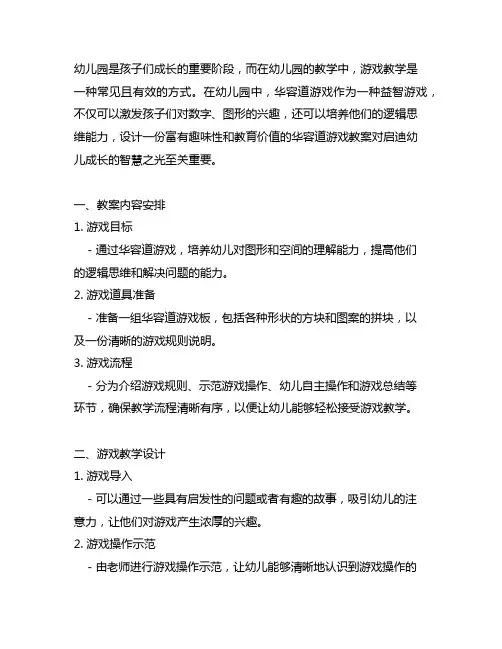 幼儿园是孩子们成长的重要阶段，而在幼儿园的教学中，游戏教学是一种常见且有效的方式。在幼儿园中，华容道游戏作为一种益智游戏，不仅可以激发孩子们对数字、图形的兴趣，还可以培养他们的逻辑思维能力，设计一份富有趣味性和教育价值的华容道游戏教案对启迪幼儿成长的智慧之光至关重要。

一、教案内容安排

1. 游戏目标

- 通过华容道游戏，培养幼儿对图形和空间的理解能力，提高他们的逻辑思维和解决问题的能力。

2. 游戏道具准备

- 准备一组华容道游戏板，包括各种形状的方块和图案的拼块，以及一份清晰的游戏规则说明。

3. 游戏流程

- 分为介绍游戏规则、示范游戏操作、幼儿自主操作和游戏总结等环节，确保教学流程清晰有序，以便让幼儿能够轻松接受游戏教学。

二、游戏教学设计

1. 游戏导入

- 可以通过一些具有启发性的问题或者有趣的故事，吸引幼儿的注意力，让他们对游戏产生浓厚的兴趣。

2. 游戏操作示范

- 由老师进行游戏操作示范，让幼儿能够清晰地认识到游戏操作的